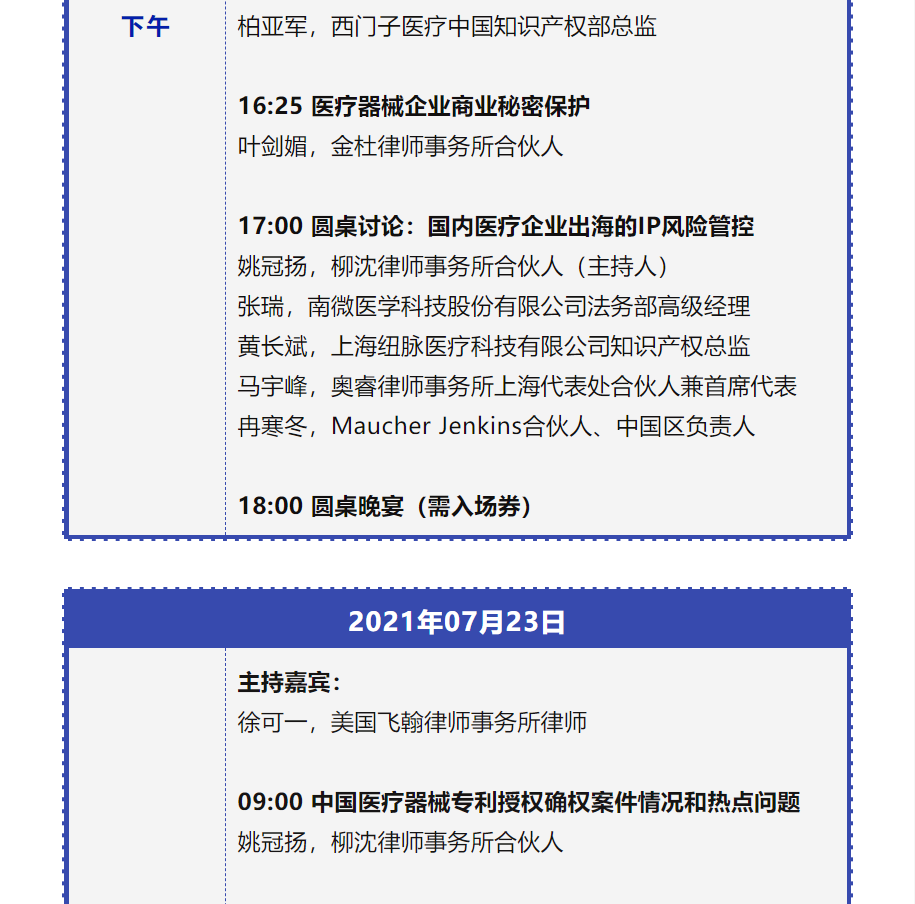 下午

柏亚军，西门子医疗中国知识产权部总监

16:25 医疗器械企业商业秘密保护
叶剑媚，金杜律师事务所合伙人

17:00 圆桌讨论：国内医疗企业出海的IP风险管控
姚冠扬，柳沈律师事务所合伙人（主持人）
张瑞，南微医学科技股份有限公司法务部高级经理
黄长斌，上海纽脉医疗科技有限公司知识产权总监
马宇峰，奥睿律师事务所上海代表处合伙人兼首席代表
冉寒冬，Maucher Jenkins合伙人、中国区负责人

18:00 圆桌晚宴（需入场券）

2021年07月23日

主持嘉宾：
徐可一，美国飞翰律师事务所律师

09:00 中国医疗器械专利授权确权案件情况和热点问题
姚冠扬，柳沈律师事务所合伙人